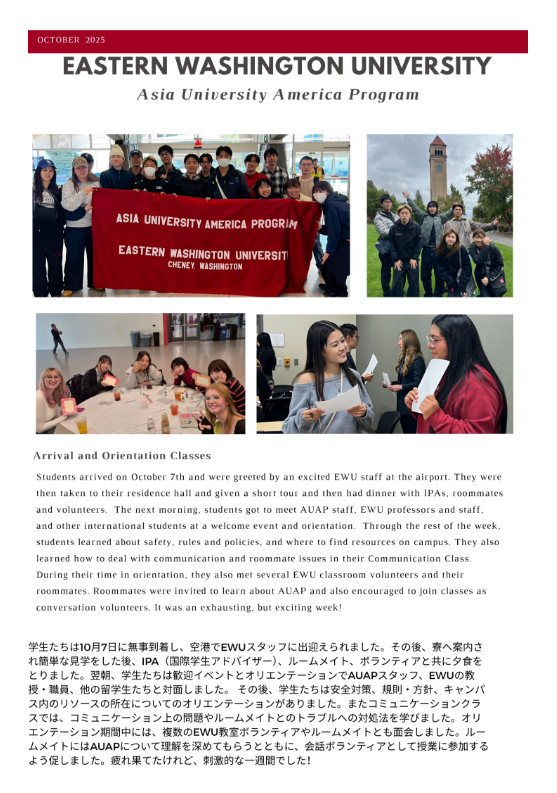 OCTOBER 2025

EASTERN WASHINGTON UNIVERSITY

Asia University America Program

ASIA UNIVERSITY AMERICA PROGRAM
EASTERN WASHINGTON UNIVERSITY
CHENEY WASHINGTON

Arrival and Orientation Classes

Students arrived on October 7th and were greeted by an excited EWU staff at the airport. They were then taken to their residence hall and given a short tour and then had dinner with IPAs, roommates and volunteers. The next morning, students got to meet AUAP staff, EWU professors and staff, and other international students at a welcome event and orientation. Through the rest of the week, students learned about safety, rules and policies, and where to find resources on campus. They also learned how to deal with communication and roommate issues in their Communication Class. During their time in orientation, they also met several EWU classroom volunteers and their roommates. Roommates were invited to learn about AUAP and also encouraged to join classes as conversation volunteers. It was an exhausting, but exciting week!

学生たちは10月7日に無事到着し、空港でEWUスタッフに出迎えられました。その後、寮へ案内され簡単な見学をした後、IPA（国際学生アドバイザー）、ルームメイト、ボランティアと共に夕食をとりました。翌朝、学生たちは歓迎イベントとオリエンテーションでAUAPスタッフ、EWUの教授・職員、他の留学生たちと対面しました。 その後、学生たちは安全対策、規則・方針、キャンパス内のリソースの所在についてのオリエンテーションがありました。またコミュニケーションクラスでは、コミュニケーション上の問題やルームメイトとのトラブルへの対処法を学びました。オリエンテーション期間中には、複数のEWU教室ボランティアやルームメイトとも面会しました。ルームメイトにはAUAPについて理解を深めてもらうとともに、会話ボランティアとして授業に参加するよう促しました。疲れ果てたけれど、刺激的な一週間でした！